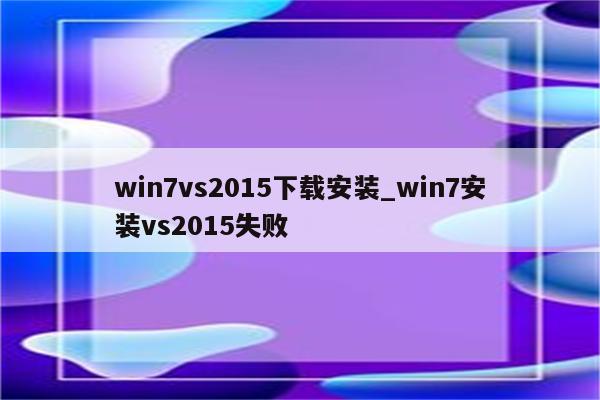 win7vs2015下载安装_win7安装vs2015失败